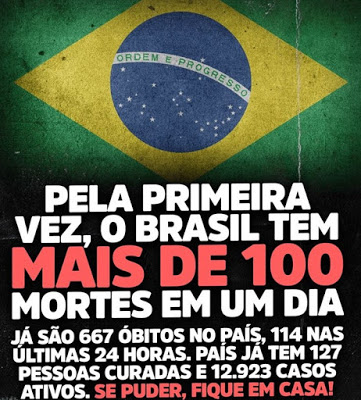 ORDEM E PROGRESSO

PELA PRIMEIRA VEZ, O BRASIL TEM MAIS DE 100 MORTES EM UM DIA

JÁ SÃO 667 ÓBITOS NO PAÍS, 114 NAS ÚLTIMAS 24 HORAS. PAÍS JÁ TEM 127 PESSOAS CURADAS E 12.923 CASOS ATIVOS. SE PUDER, FIQUE EM CASA!